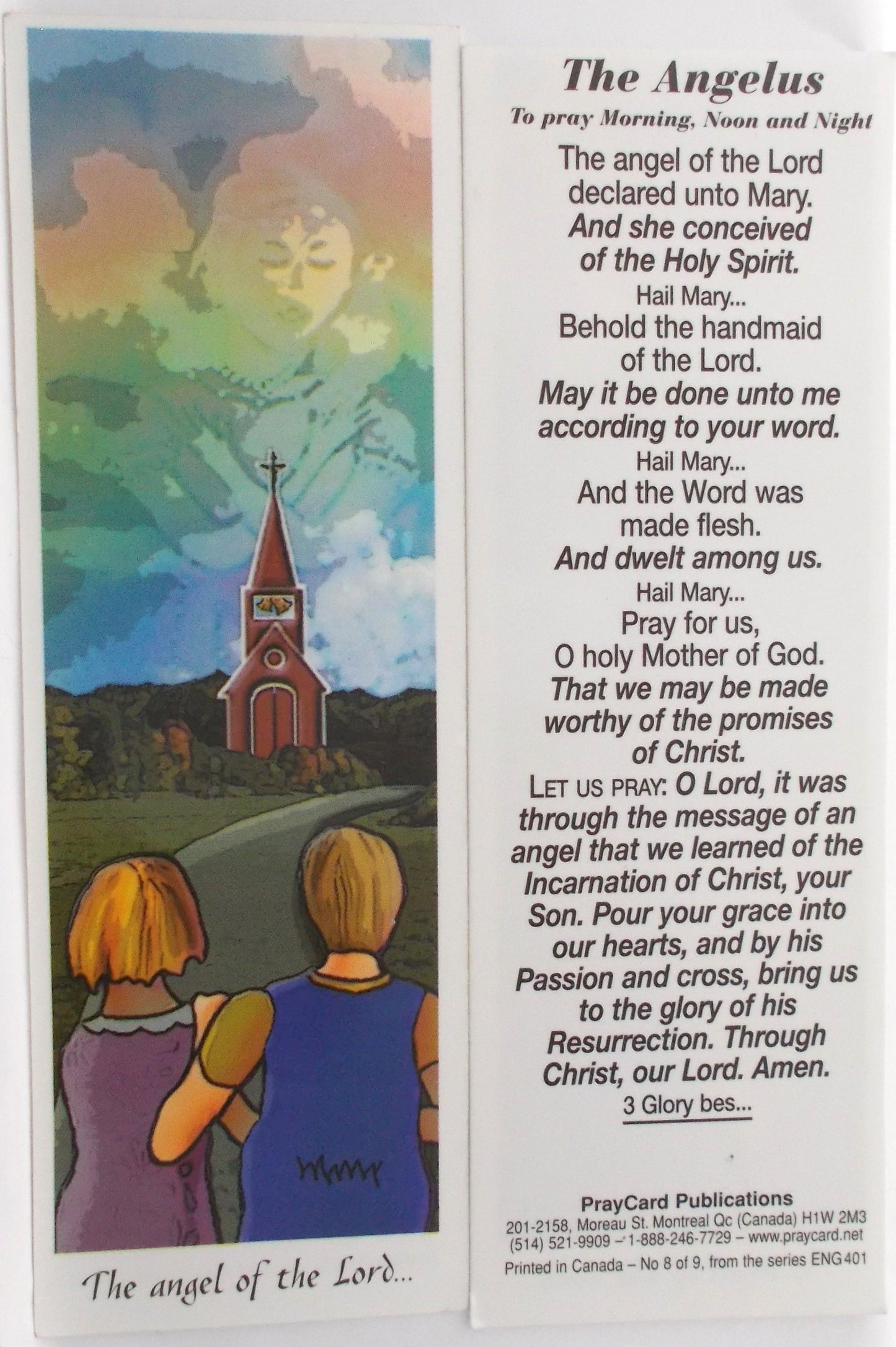 The angel of the Lord...

The Angelus
To pray Morning, Noon and Night

The angel of the Lord declared unto Mary.
And she conceived of the Holy Spirit.
Hail Mary...
Behold the handmaid of the Lord.
May it be done unto me according to your word.
Hail Mary...
And the Word was made flesh.
And dwelt among us.
Hail Mary...
Pray for us, O holy Mother of God.
That we may be made worthy of the promises of Christ.
LET US PRAY: O Lord, it was through the message of an angel that we learned of the Incarnation of Christ, your Son. Pour your grace into our hearts, and by his Passion and cross, bring us to the glory of his Resurrection. Through Christ, our Lord. Amen.
3 Glory bes...

PrayCard Publications
201-2158, Moreau St. Montreal Qc (Canada) H1W 2M3
(514) 521-9909 – 1-888-246-7729 – www.praycard.net
Printed in Canada – No 8 of 9, from the series ENG401